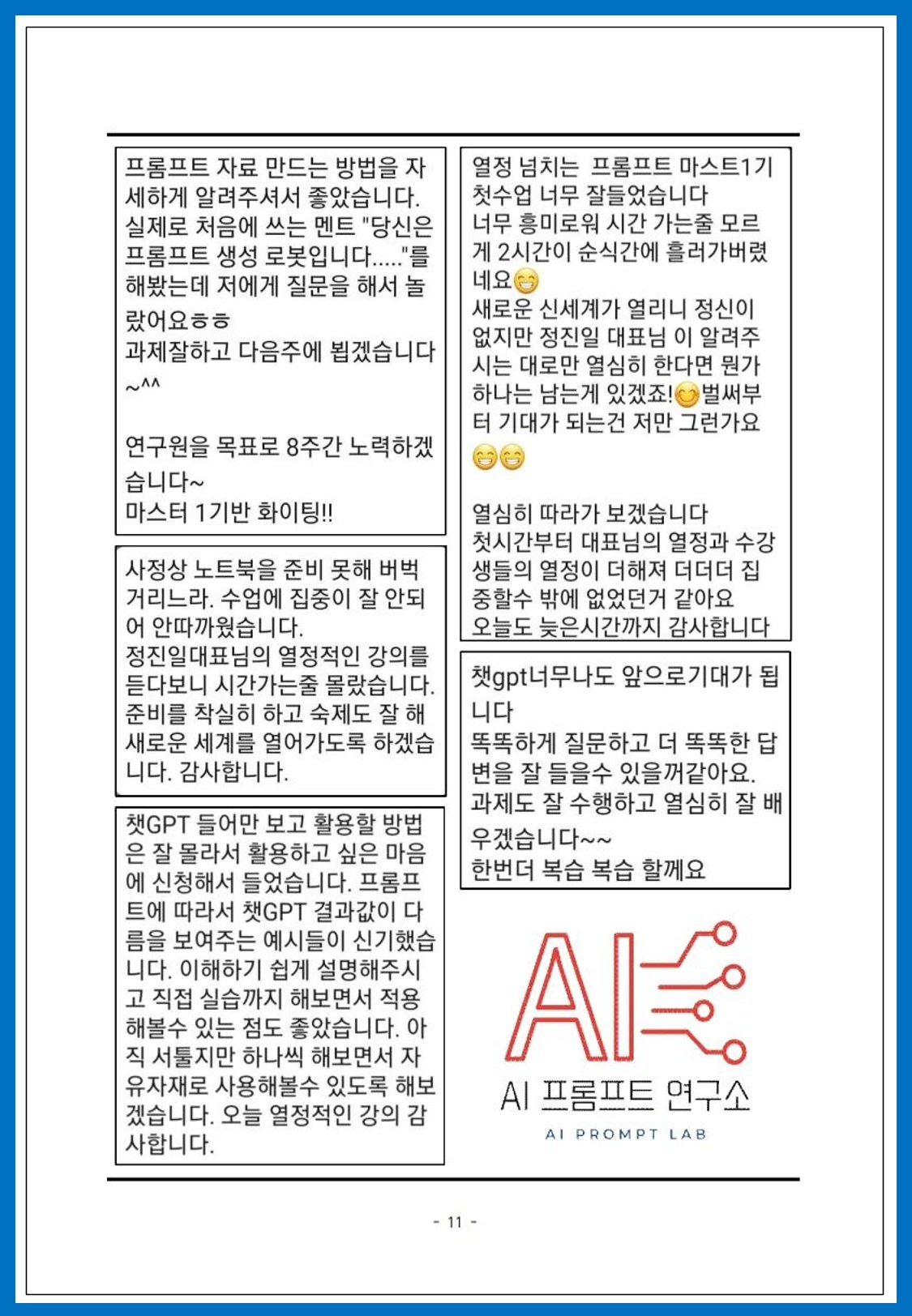 프롬프트 자료 만드는 방법을 자세하게 알려주셔서 좋았습니다. 실제로 처음에 쓰는 멘트 "당신은 프롬프트 생성 로봇입니다....."를 해봤는데 저에게 질문을 해서 놀랐어요ㅎㅎ
과제잘하고 다음주에 뵙겠습니다~^^

연구원을 목표로 8주간 노력하겠습니다~
마스터 1기반 화이팅!!

사정상 노트북을 준비 못해 버벅거리느라. 수업에 집중이 잘 안되어 안따까웠습니다.
정진일대표님의 열정적인 강의를 듣다보니 시간가는줄 몰랐습니다. 준비를 착실히 하고 숙제도 잘 해 새로운 세계를 열어가도록 하겠습니다. 감사합니다.

챗GPT 들어만 보고 활용할 방법은 잘 몰라서 활용하고 싶은 마음에 신청해서 들었습니다. 프롬프트에 따라서 챗GPT 결과값이 다름을 보여주는 예시들이 신기했습니다. 이해하기 쉽게 설명해주시고 직접 실습까지 해보면서 적용해볼수 있는 점도 좋았습니다. 아직 서툴지만 하나씩 해보면서 자유자재로 사용해볼수 있도록 해보겠습니다. 오늘 열정적인 강의 감사합니다.

열정 넘치는 프롬프트 마스트1기 첫수업 너무 잘들었습니다
너무 흥미로워 시간 가는줄 모르게 2시간이 순식간에 흘러가버렸네요😁
새로운 신세계가 열리니 정신이 없지만 정진일 대표님 이 알려주시는 대로만 열심히 한다면 뭔가 하나는 남는게 있겠죠!😊벌써부터 기대가 되는건 저만 그런가요😁😁

열심히 따라가 보겠습니다
첫시간부터 대표님의 열정과 수강생들의 열정이 더해져 더더더 집중할수 밖에 없었던거 같아요
오늘도 늦은시간까지 감사합니다

챗gpt너무나도 앞으로기대가 됩니다
똑똑하게 질문하고 더 똑똑한 답변을 잘 들을수 있을꺼같아요.
과제도 잘 수행하고 열심히 잘 배우겠습니다~~
한번더 복습 복습 할께요

AI
AI 프롬프트 연구소
AI PROMPT LAB

- 11 -